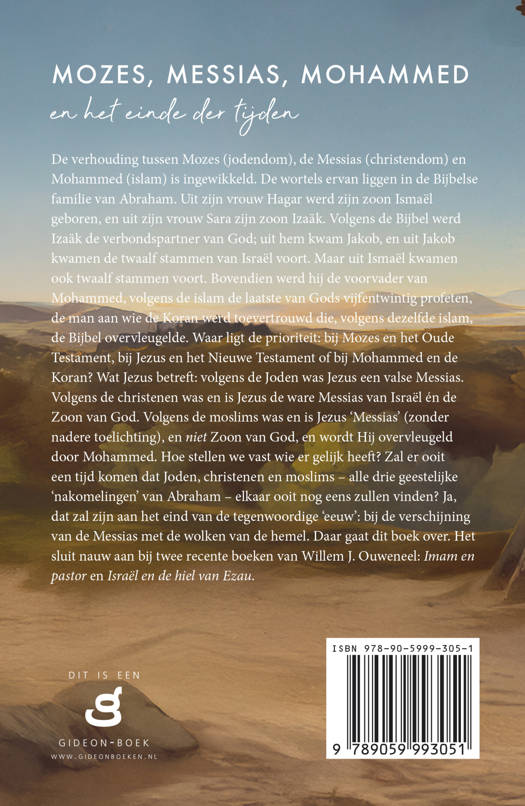 MOZES, MESSIAS, MOHAMMED

en het einde der tijden

De verhouding tussen Mozes (jodendom), de Messias (christendom) en Mohammed (islam) is ingewikkeld. De wortels ervan liggen in de Bijbelse familie van Abraham. Uit zijn vrouw Hagar werd zijn zoon Ismaël geboren, en uit zijn vrouw Sara zijn zoon Izaäk. Volgens de Bijbel werd Izaäk de verbondspartner van God; uit hem kwam Jakob, en uit Jakob kwamen de twaalf stammen van Israël voort. Maar uit Ismaël kwamen ook twaalf stammen voort. Bovendien werd hij de voorvader van Mohammed, volgens de islam de laatste van Gods vijfentwintig profeten, de man aan wie de Koran werd toevertrouwd die, volgens dezelfde islam, de Bijbel overvleugelde. Waar ligt de prioriteit: bij Mozes en het Oude Testament, bij Jezus en het Nieuwe Testament of bij Mohammed en de Koran? Wat Jezus betreft: volgens de Joden was Jezus een valse Messias. Volgens de christenen was en is Jezus de ware Messias van Israël én de Zoon van God. Volgens de moslims was en is Jezus 'Messias' (zonder nadere toelichting), en niet Zoon van God, en wordt Hij overvleugeld door Mohammed. Hoe stellen we vast wie er gelijk heeft? Zal er ooit een tijd komen dat Joden, christenen en moslims – alle drie geestelijke 'nakomelingen' van Abraham – elkaar ooit nog eens zullen vinden? Ja, dat zal zijn aan het eind van de tegenwoordige 'eeuw': bij de verschijning van de Messias met de wolken van de hemel. Daar gaat dit boek over. Het sluit nauw aan bij twee recente boeken van Willem J. Ouweneel: Imam en pastor en Israël en de hiel van Ezau.

DIT IS EEN
GIDEON-BOEK
WWW.GIDEONBOEKEN.NL

ISBN 978-90-5999-305-1
9 789059 993051